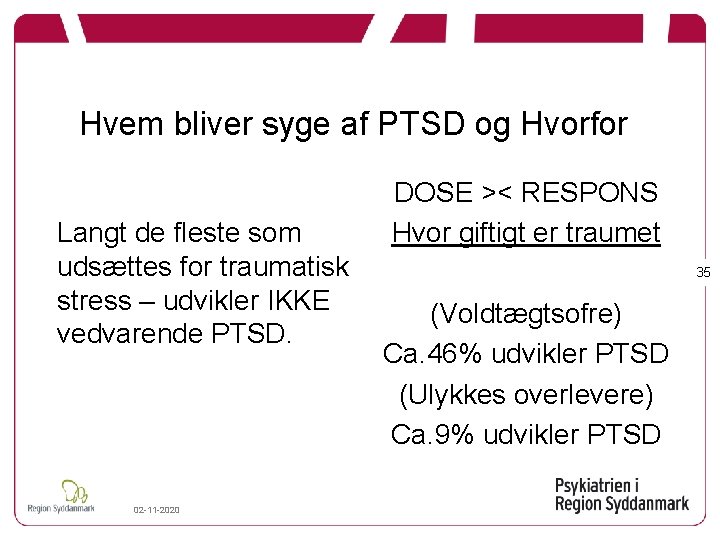 Hvem bliver syge af PTSD og Hvorfor

Langt de fleste som udsættes for traumatisk stress – udvikler IKKE vedvarende PTSD.

DOSE >< RESPONS

Hvor giftigt er traumet

(Voldtægtsofre)

Ca.46% udvikler PTSD

(Ulykkes overlevere)

Ca.9% udvikler PTSD

35

Region Syddanmark

02-11-2020

Psykiatrien i Region Syddanmark